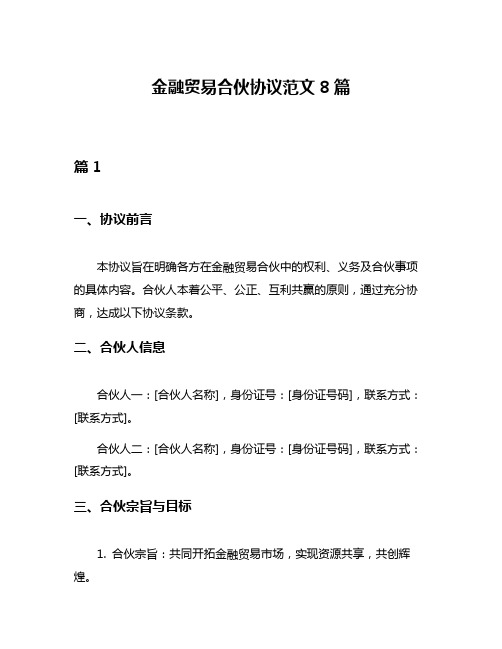 金融贸易合伙协议范文 8 篇

篇 1

一、协议前言

本协议旨在明确各方在金融贸易合伙中的权利、义务及合伙事项的具体内容。合伙人本着公平、公正、互利共赢的原则，通过充分协商，达成以下协议条款。

二、合伙人信息

合伙人一：[合伙人名称]，身份证号：[身份证号码]，联系方式：[联系方式]。

合伙人二：[合伙人名称]，身份证号：[身份证号码]，联系方式：[联系方式]。

三、合伙宗旨与目标

1. 合伙宗旨：共同开拓金融贸易市场，实现资源共享，共创辉煌。